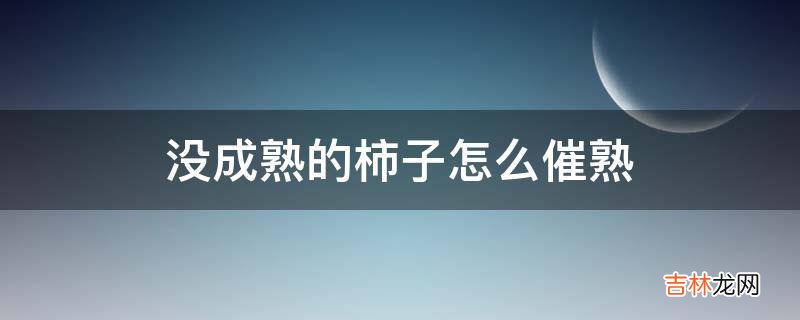 没成熟的柿子怎么催熟

吉林龙网